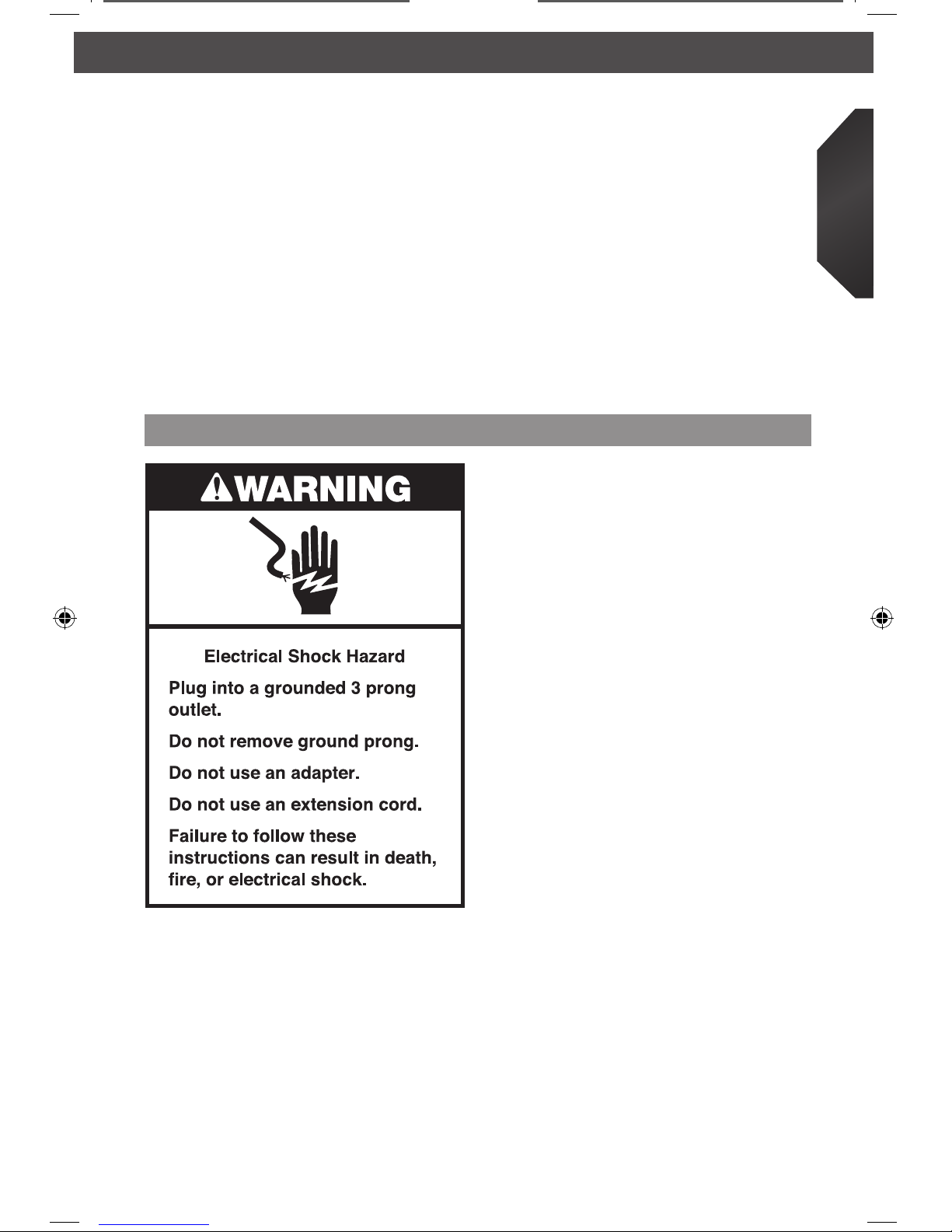 WARNING

Electrical Shock Hazard

Plug into a grounded 3 prong outlet.

Do not remove ground prong.

Do not use an adapter.

Do not use an extension cord.

Failure to follow these instructions can result in death, fire, or electrical shock.